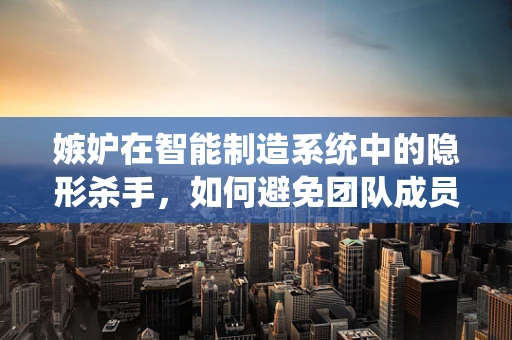 嫉妒在智能制造系统中的隐形杀手，如何避免团队成员